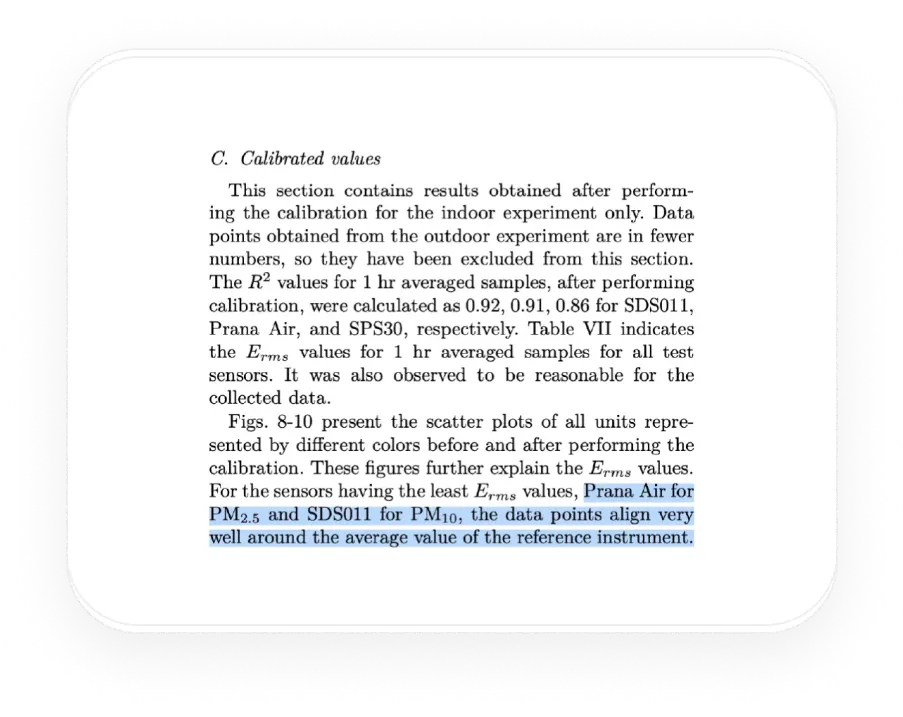 C. Calibrated values

This section contains results obtained after performing the calibration for the indoor experiment only. Data points obtained from the outdoor experiment are in fewer numbers, so they have been excluded from this section. The $R^2$ values for 1 hr averaged samples, after performing calibration, were calculated as 0.92, 0.91, 0.86 for SDS011, Prana Air, and SPS30, respectively. Table VII indicates the $E_{rms}$ values for 1 hr averaged samples for all test sensors. It was also observed to be reasonable for the collected data.

Figs. 8-10 present the scatter plots of all units represented by different colors before and after performing the calibration. These figures further explain the $E_{rms}$ values. For the sensors having the least $E_{rms}$ values, Prana Air for $PM_{2.5}$ and SDS011 for $PM_{10}$, the data points align very well around the average value of the reference instrument.